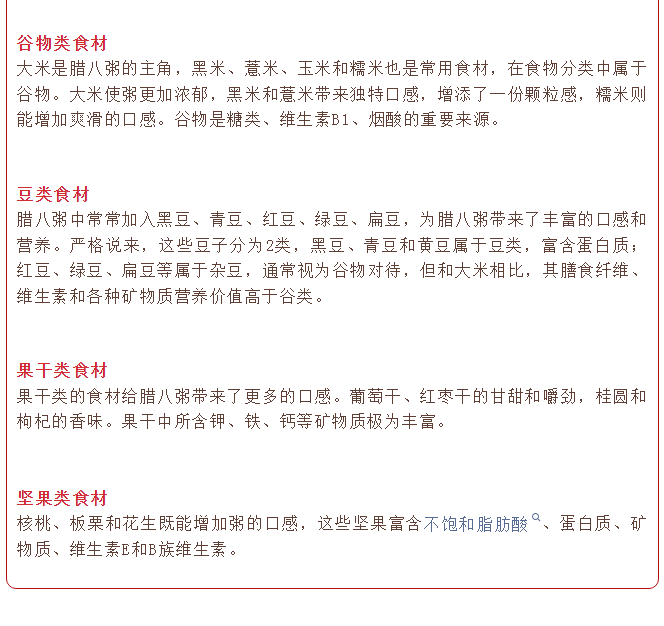 谷物类食材
大米是腊八粥的主角，黑米、薏米、玉米和糯米也是常用食材，在食物分类中属于谷物。大米使粥更加浓郁，黑米和薏米带来独特口感，增添了一份颗粒感，糯米则能增加爽滑的口感。谷物是糖类、维生素B1、烟酸的重要来源。

豆类食材
腊八粥中常常加入黑豆、青豆、红豆、绿豆、扁豆，为腊八粥带来了丰富的口感和营养。严格说来，这些豆子分为2类，黑豆、青豆和黄豆属于豆类，富含蛋白质；红豆、绿豆、扁豆等属于杂豆，通常视为谷物对待，但和大米相比，其膳食纤维、维生素和各种矿物质营养价值高于谷类。

果干类食材
果干类的食材给腊八粥带来了更多的口感。葡萄干、红枣干的甘甜和嚼劲，桂圆和枸杞的香味。果干中所含钾、铁、钙等矿物质极为丰富。

坚果类食材
核桃、板栗和花生既能增加粥的口感，这些坚果富含不饱和脂肪酸、蛋白质、矿物质、维生素E和B族维生素。